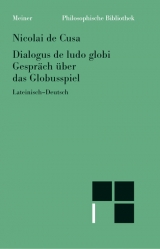 Meiner Philosophische Bibliothek

Nicolai de Cusa

Dialogus de ludo globi
Gespräch über
das Globusspiel

Lateinisch–Deutsch